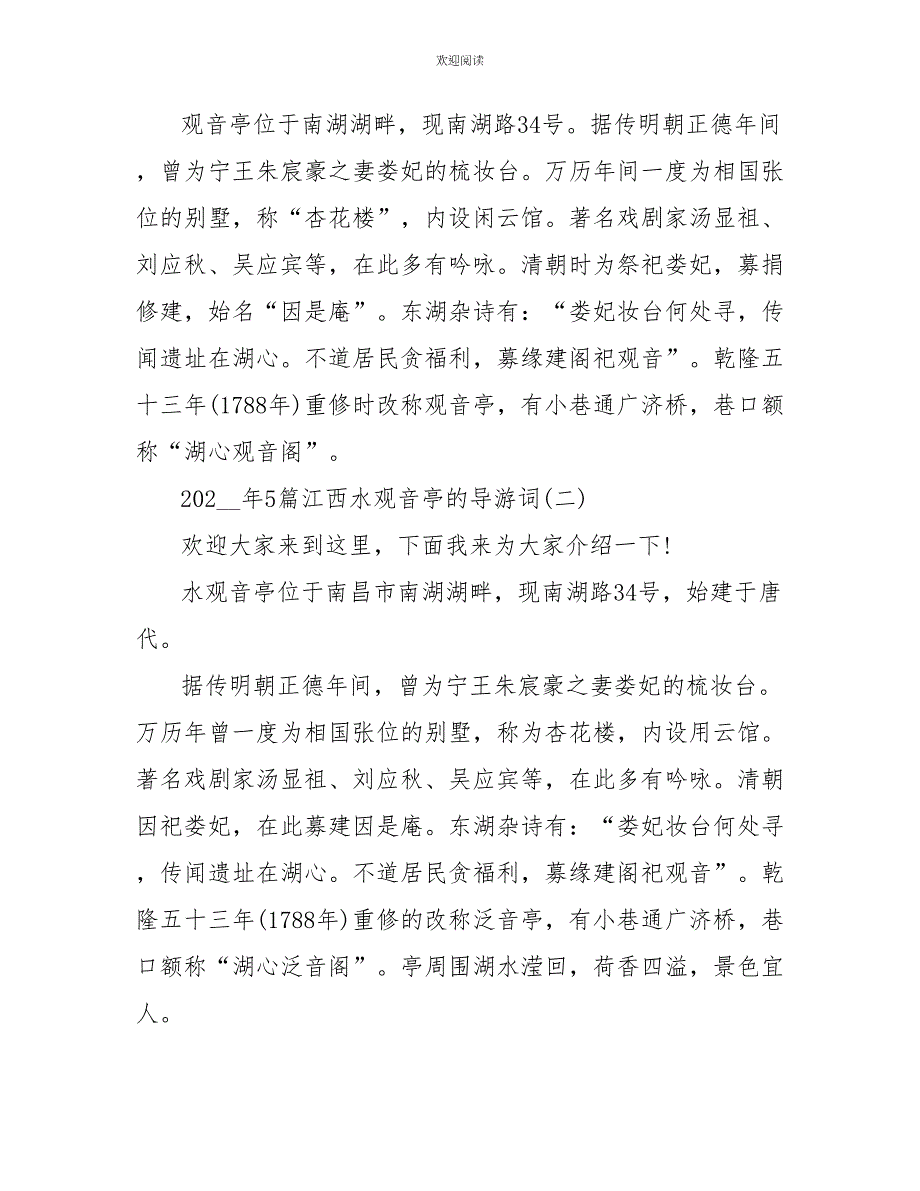 欢迎阅读

观音亭位于南湖湖畔，现南湖路34号。据传明朝正德年间，曾为宁王朱宸豪之妻娄妃的梳妆台。万历年间一度为相国张位的别墅，称“杏花楼”，内设闲云馆。著名戏剧家汤显祖、刘应秋、吴应宾等，在此多有吟咏。清朝时为祭祀娄妃，募捐修建，始名“因是庵”。东湖杂诗有：“娄妃妆台何处寻，传闻遗址在湖心。不道居民贪福利，募缘建阁祀观音”。乾隆五十三年(1788年)重修时改称观音亭，有小巷通广济桥，巷口额称“湖心观音阁”。

202__年5篇江西水观音亭的导游词(二)

欢迎大家来到这里，下面我来为大家介绍一下!

水观音亭位于南昌市南湖湖畔，现南湖路34号，始建于唐代。

据传明朝正德年间，曾为宁王朱宸豪之妻娄妃的梳妆台。万历年曾一度为相国张位的别墅，称为杏花楼，内设用云馆。著名戏剧家汤显祖、刘应秋、吴应宾等，在此多有吟咏。清朝因祀娄妃，在此募建因是庵。东湖杂诗有：“娄妃妆台何处寻，传闻遗址在湖心。不道居民贪福利，募缘建阁祀观音”。乾隆五十三年(1788年)重修的改称泛音亭，有小巷通广济桥，巷口额称“湖心泛音阁”。亭周围湖水滢回，荷香四溢，景色宜人。